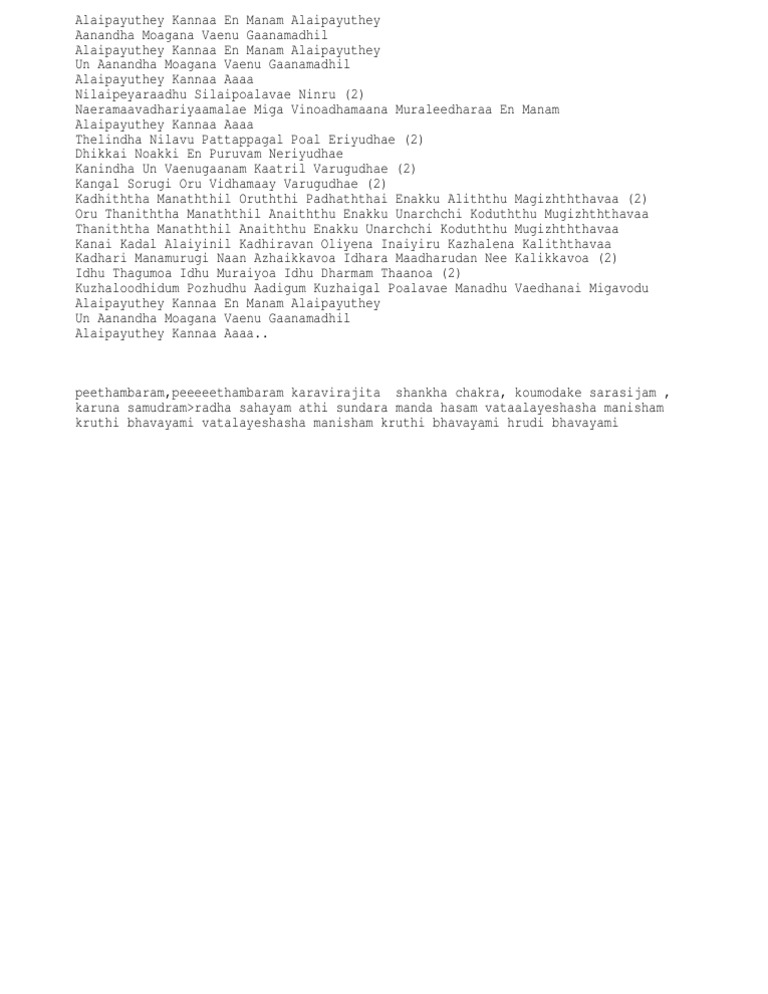 Alaipayuthey Kannaa En Manam Alaipayuthey
Aanandha Moagana Vaenu Gaanamadhil
Alaipayuthey Kannaa En Manam Alaipayuthey
Un Aanandha Moagana Vaenu Gaanamadhil
Alaipayuthey Kannaa Aaaa
Nilaipeyaraadhu Silaipoalavae Ninru (2)
Naeramaavadhariyaamalae Miga Vinoadhamaana Muraleedharaa En Manam
Alaipayuthey Kannaa Aaaa
Thelindha Nilavu Pattappagal Poal Eriyudhae (2)
Dhikkai Noakki En Puruvam Neriyudhae
Kanindha Un Vaenugaanam Kaatril Varugudhae (2)
Kangal Sorugi Oru Vidhamaay Varugudhae (2)
Kadhiththa Manaththil Oruththi Padhaththai Enakku Aliththu Magizhththavaa (2)
Oru Thaniththa Manaththil Anaiththu Enakku Unarchchi Koduththu Mugizhththavaa
Thaniththa Manaththil Anaiththu Enakku Unarchchi Koduththu Mugizhththavaa
Kanai Kadal Alaiyinil Kadhiravan Oliyena Inaiyiru Kazhalena Kaliththavaa
Kadhari Manamurugi Naan Azhaikkavoa Idhara Maadharudan Nee Kalikkavoa (2)
Idhu Thagumoa Idhu Muraiyoa Idhu Dharmam Thaanoa (2)
Kuzhaloodhidum Pozhudhu Aadigum Kuzhaigal Poalavae Manadhu Vaedhanai Migavodu
Alaipayuthey Kannaa En Manam Alaipayuthey
Un Aanandha Moagana Vaenu Gaanamadhil
Alaipayuthey Kannaa Aaaa..

peethambaram,peeeeethambaram karavirajita  shankha chakra, koumodake sarasijam , karuna samudram>radha sahayam athi sundara manda hasam vataalayeshasha manisham kruthi bhavayami vatalayeshasha manisham kruthi bhavayami hrudi bhavayami